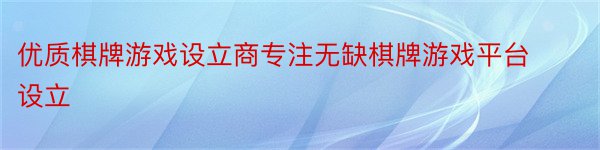 优质棋牌游戏设立商专注无缺棋牌游戏平台设立